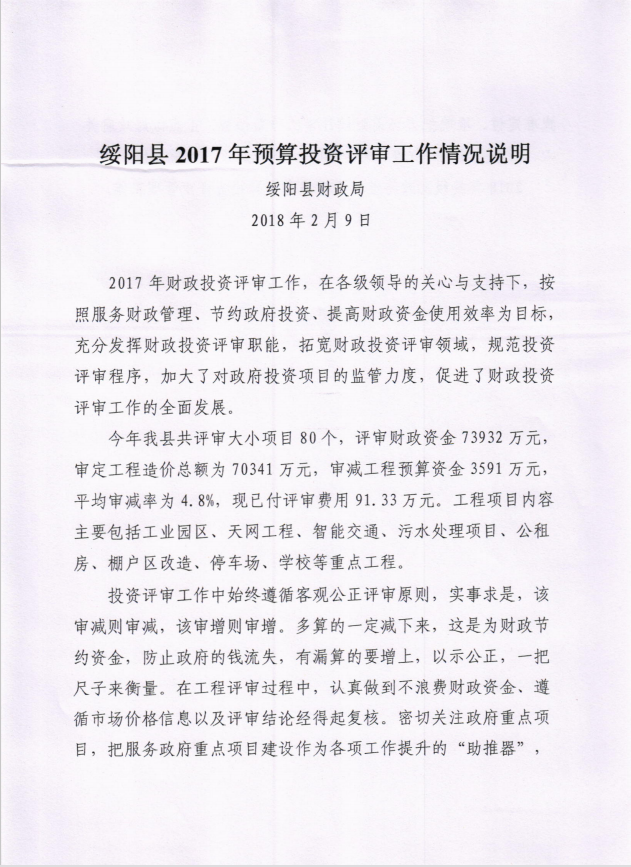 绥阳县 2017 年预算投资评审工作情况说明

绥阳县财政局

2018 年 2 月 9 日

2017 年财政投资评审工作，在各级领导的关心与支持下，按照服务财政管理、节约政府投资、提高财政资金使用效率为目标，充分发挥财政投资评审职能，拓宽财政投资评审领域，规范投资评审程序，加大了对政府投资项目的监管力度，促进了财政投资评审工作的全面发展。

今年我县共评审大小项目 80 个，评审财政资金 73932 万元，审定工程造价总额为 70341 万元，审减工程预算资金 3591 万元，平均审减率为 4.8%，现已付评审费用 91.33 万元。工程项目内容主要包括工业园区、天网工程、智能交通、污水处理项目、公租房、棚户区改造、停车场、学校等重点工程。

投资评审工作中始终遵循客观公正评审原则，实事求是，该审减则审减，该审增则审增。多算的一定减下来，这是为财政节约资金，防止政府的钱流失，有漏算的要增上，以示公正，一把尺子来衡量。在工程评审过程中，认真做到不浪费财政资金、遵循市场价格信息以及评审结论经得起复核。密切关注政府重点项目，把服务政府重点项目建设作为各项工作提升的“助推器”，